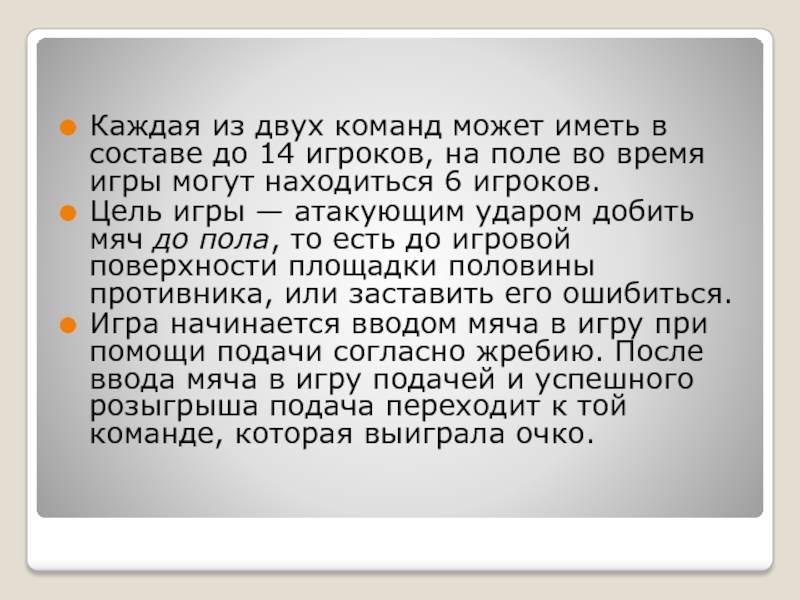 • Каждая из двух команд может иметь в составе до 14 игроков, на поле во время игры могут находиться 6 игроков.
• Цель игры — атакующим ударом добить мяч до пола, то есть до игровой поверхности площадки половины противника, или заставить его ошибиться.
• Игра начинается вводом мяча в игру при помощи подачи согласно жребию. После ввода мяча в игру подачей и успешного розыгрыша подача переходит к той команде, которая выиграла очко.